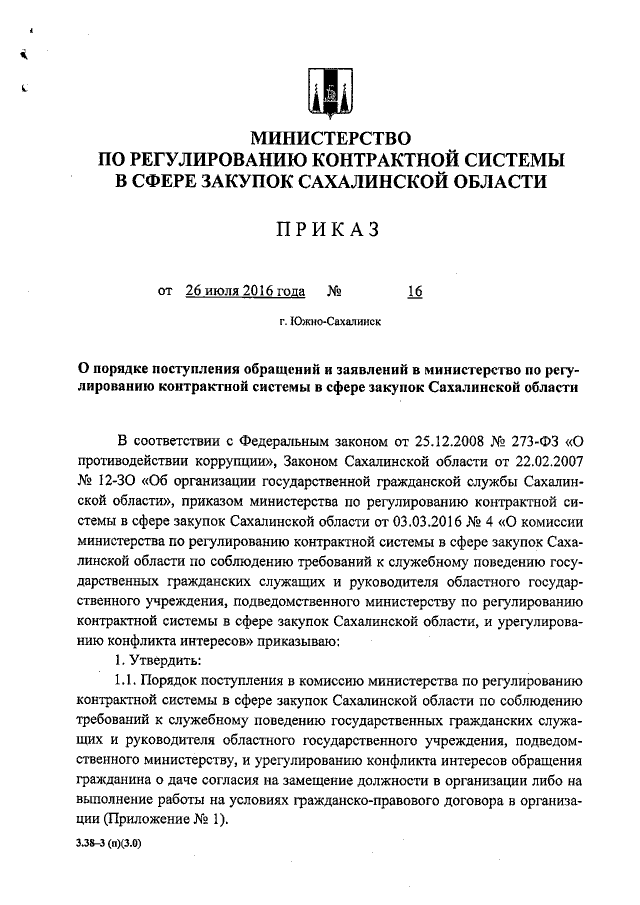 МИНИСТЕРСТВО
ПО РЕГУЛИРОВАНИЮ КОНТРАКТНОЙ СИСТЕМЫ
В СФЕРЕ ЗАКУПОК САХАЛИНСКОЙ ОБЛАСТИ

ПРИКАЗ

от 26 июля 2016 года № 16

г. Южно-Сахалинск

О порядке поступления обращений и заявлений в министерство по регулированию контрактной системы в сфере закупок Сахалинской области

В соответствии с Федеральным законом от 25.12.2008 № 273-ФЗ «О противодействии коррупции», Законом Сахалинской области от 22.02.2007 № 12-ЗО «Об организации государственной гражданской службы Сахалинской области», приказом министерства по регулированию контрактной системы в сфере закупок Сахалинской области от 03.03.2016 № 4 «О комиссии министерства по регулированию контрактной системы в сфере закупок Сахалинской области по соблюдению требований к служебному поведению государственных гражданских служащих и руководителя областного государственного учреждения, подведомственного министерству по регулированию контрактной системы в сфере закупок Сахалинской области, и урегулированию конфликта интересов» приказываю:

1. Утвердить:

1.1. Порядок поступления в комиссию министерства по регулированию контрактной системы в сфере закупок Сахалинской области по соблюдению требований к служебному поведению государственных гражданских служащих и руководителя областного государственного учреждения, подведомственного министерству, и урегулированию конфликта интересов обращения гражданина о даче согласия на замещение должности в организации либо на выполнение работы на условиях гражданско-правового договора в организации (Приложение № 1).

3.38-3 (п)(3.0)